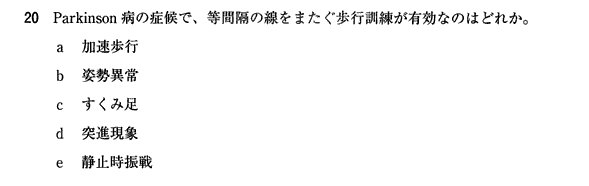 20 Parkinson 病の症候で、等間隔の線をまたぐ歩行訓練が有効なのはどれか。

a 加速歩行

b 姿勢異常

c すくみ足

d 突進現象

e 静止時振戦